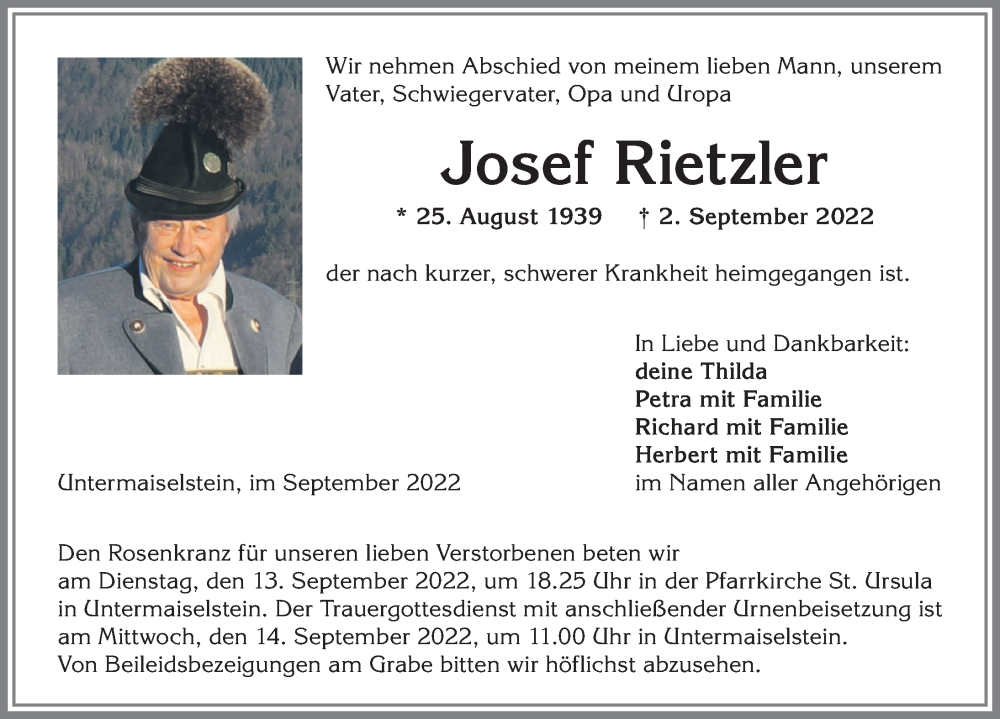 Wir nehmen Abschied von meinem lieben Mann, unserem Vater, Schwiegervater, Opa und Uropa

Josef Rietzler

* 25. August 1939 † 2. September 2022

der nach kurzer, schwerer Krankheit heimgegangen ist.

In Liebe und Dankbarkeit:
deine Thilda
Petra mit Familie
Richard mit Familie
Herbert mit Familie
im Namen aller Angehörigen

Untermaiselstein, im September 2022

Den Rosenkranz für unseren lieben Verstorbenen beten wir am Dienstag, den 13. September 2022, um 18.25 Uhr in der Pfarrkirche St. Ursula in Untermaiselstein. Der Trauergottesdienst mit anschließender Urnenbeisetzung ist am Mittwoch, den 14. September 2022, um 11.00 Uhr in Untermaiselstein. Von Beileidsbezeigungen am Grabe bitten wir höflichst abzusehen.